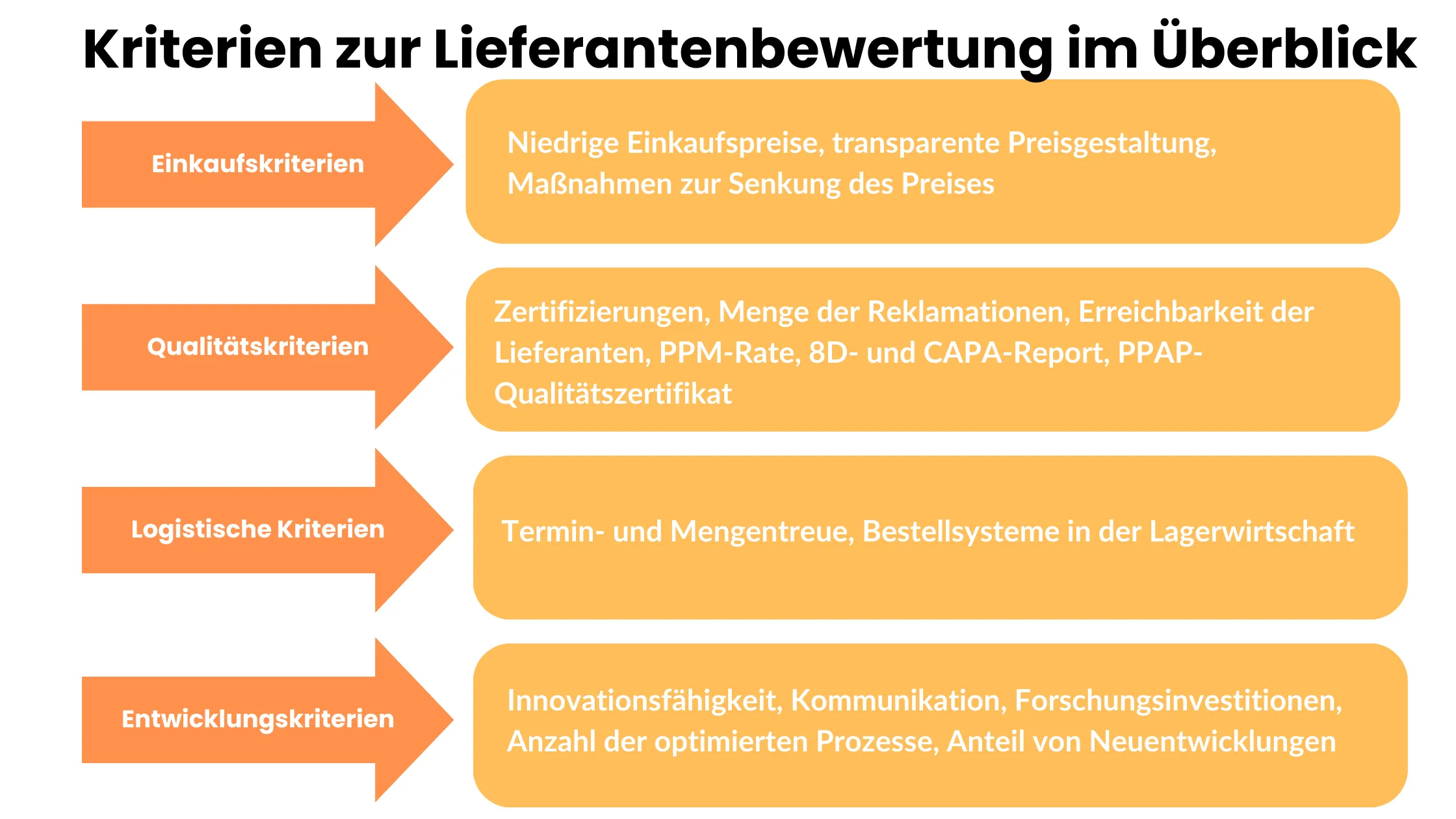 Kriterien zur Lieferantenbewertung im Überblick

Einkaufskriterien

Niedrige Einkaufspreise, transparente Preisgestaltung, Maßnahmen zur Senkung des Preises

Qualitätskriterien

Zertifizierungen, Menge der Reklamationen, Erreichbarkeit der Lieferanten, PPM-Rate, 8D- und CAPA-Report, PPAP-Qualitätszertifikat

Logistische Kriterien

Termin- und Mengentreue, Bestellsysteme in der Lagerwirtschaft

Entwicklungskriterien

Innovationsfähigkeit, Kommunikation, Forschungsinvestitionen, Anzahl der optimierten Prozesse, Anteil von Neuentwicklungen